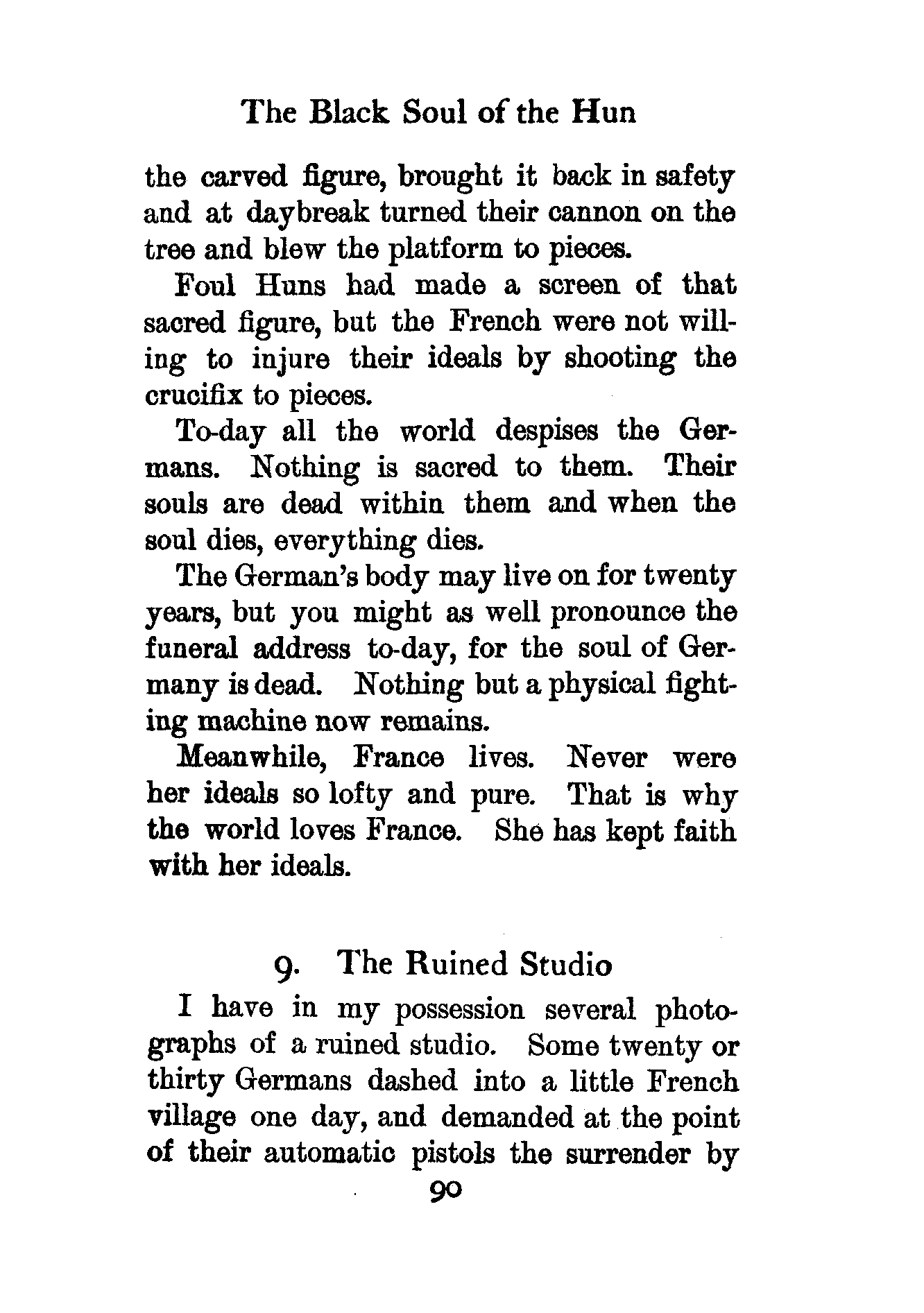 The Black Soul of the Hun

the carved figure, brought it back in safety and at daybreak turned their cannon on the tree and blew the platform to pieces.

Foul Huns had made a screen of that sacred figure, but the French were not willing to injure their ideals by shooting the crucifix to pieces.

To-day all the world despises the Germans. Nothing is sacred to them. Their souls are dead within them and when the soul dies, everything dies.

The German's body may live on for twenty years, but you might as well pronounce the funeral address to-day, for the soul of Germany is dead. Nothing but a physical fighting machine now remains.

Meanwhile, France lives. Never were her ideals so lofty and pure. That is why the world loves France. She has kept faith with her ideals.

9. The Ruined Studio

I have in my possession several photographs of a ruined studio. Some twenty or thirty Germans dashed into a little French village one day, and demanded at the point of their automatic pistols the surrender by

90